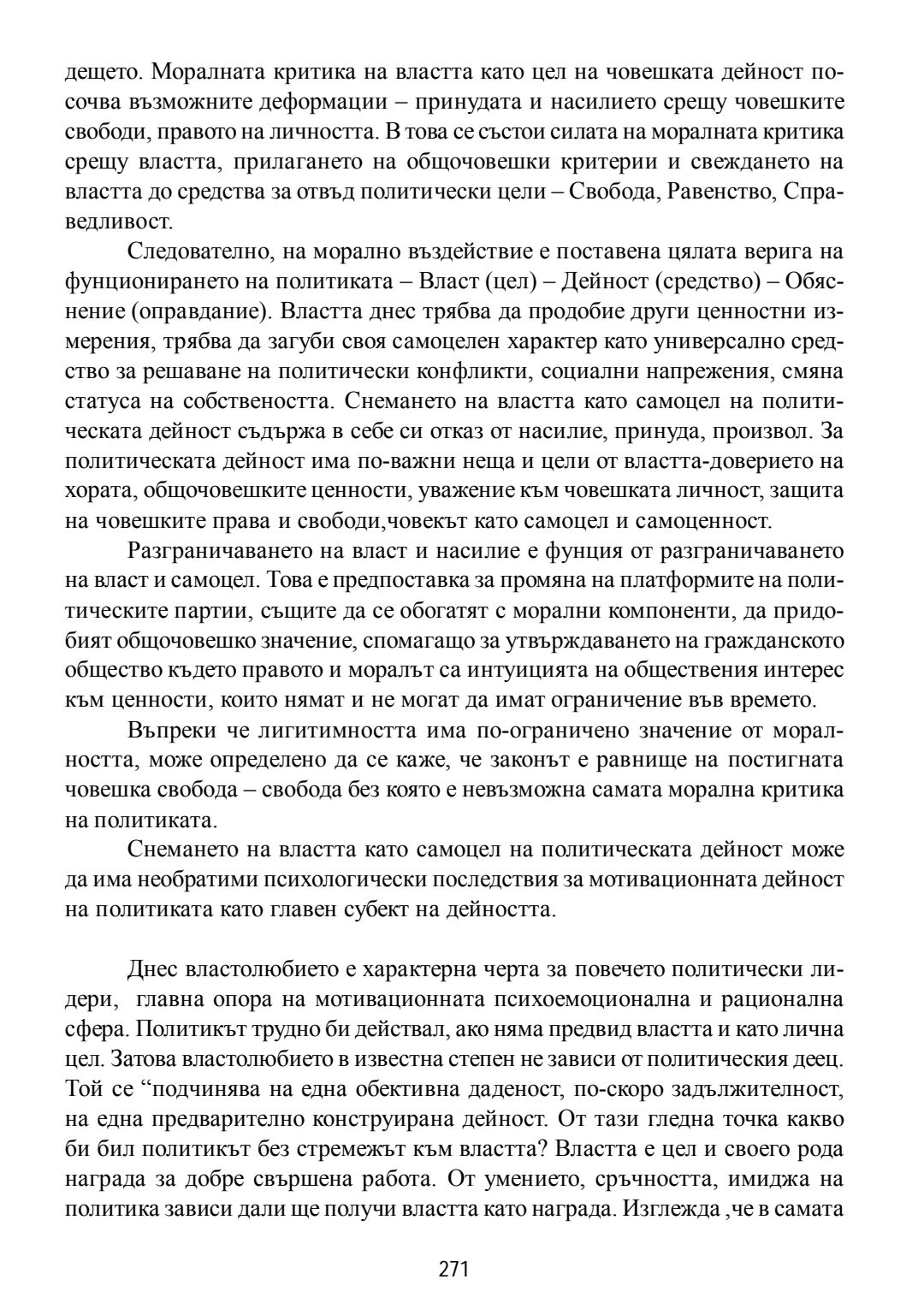 дещето. Моралната критика на властта като цел на човешката дейност посочва възможните деформации – принудата и насилието срещу човешките свободи, правото на личността. В това се състои силата на моралната критика срещу властта, прилагането на общочовешки критерии и свеждането на властта до средства за отвъд политически цели – Свобода, Равенство, Справедливост.

Следователно, на морално въздействие е поставена цялата верига на фунционирането на политиката – Власт (цел) – Дейност (средство) – Обяснение (оправдание). Властта днес трябва да продобие други ценностни измерения, трябва да загуби своя самоцелен характер като универсално средство за решаване на политически конфликти, социални напрежения, смяна статуса на собствеността. Снемането на властта като самоцел на политическата дейност съдържа в себе си отказ от насилие, принуда, произвол. За политическата дейност има по-важни неща и цели от властта-доверието на хората, общочовешките ценности, уважение към човешката личност, защита на човешките права и свободи,човекът като самоцел и самоценност.

Разграничаването на власт и насилие е фунция от разграничаването на власт и самоцел. Това е предпоставка за промяна на платформите на политическите партии, същите да се обогатят с морални компоненти, да придобият общочовешко значение, спомагащо за утвърждаването на гражданското общество където правото и моралът са интуицията на обществения интерес към ценности, които нямат и не могат да имат ограничение във времето.

Въпреки че лигитимността има по-ограничено значение от моралността, може определено да се каже, че законът е равнище на постигната човешка свобода – свобода без която е невъзможна самата морална критика на политиката.

Снемането на властта като самоцел на политическата дейност може да има необратими психологически последствия за мотивационната дейност на политиката като главен субект на дейността.

Днес властолюбието е характерна черта за повечето политически лидери, главна опора на мотивационната психоемоционална и рационална сфера. Политикът трудно би действал, ако няма предвид властта и като лична цел. Затова властолюбието в известна степен не зависи от политическия деец. Той се “подчинява на една обективна даденост, по-скоро задължителност, на една предварително конструирана дейност. От тази гледна точка какво би бил политикът без стремежът към властта? Властта е цел и своего рода награда за добре свършена работа. От умението, сръчността, имиджа на политика зависи дали ще получи властта като награда. Изглежда ,че в самата

271